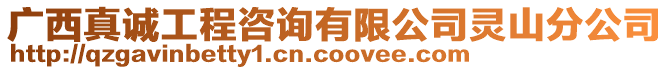 广西真诚工程咨询有限公司灵山分公司
http://qzgavinbetty1.cn.coovee.com